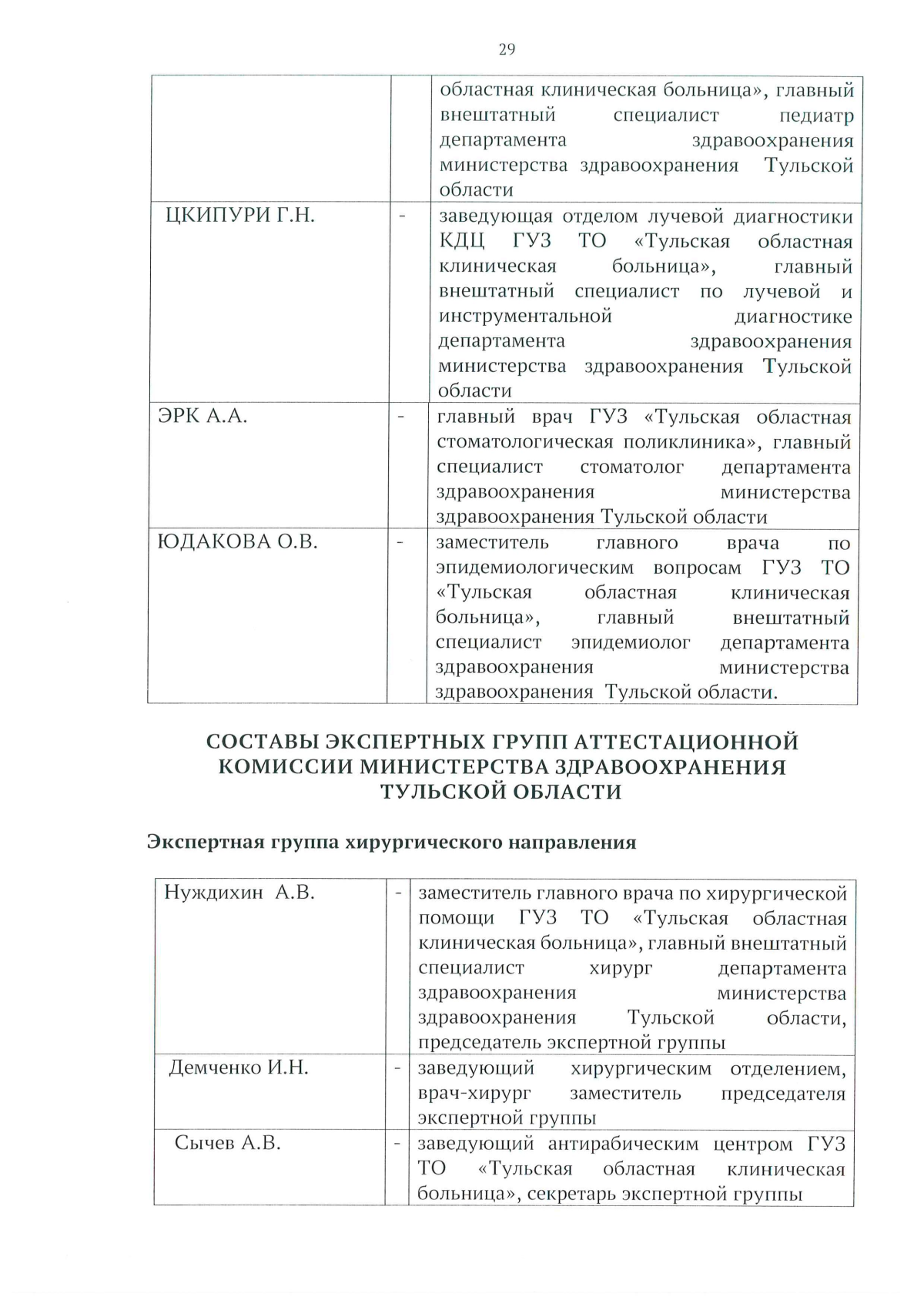 29

| | | |
|---|---|---|
| | | областная клиническая больница», главный внештатный специалист педиатр департамента здравоохранения министерства здравоохранения Тульской области |
| ЦКИПУРИ Г.Н. | - | заведующая отделом лучевой диагностики КДЦ ГУЗ ТО «Тульская областная клиническая больница», главный внештатный специалист по лучевой и инструментальной диагностике департамента здравоохранения министерства здравоохранения Тульской области |
| ЭРК А.А. | - | главный врач ГУЗ «Тульская областная стоматологическая поликлиника», главный специалист стоматолог департамента здравоохранения министерства здравоохранения Тульской области |
| ЮДАКОВА О.В. | - | заместитель главного врача по эпидемиологическим вопросам ГУЗ ТО «Тульская областная клиническая больница», главный внештатный специалист эпидемиолог департамента здравоохранения министерства здравоохранения Тульской области. |

СОСТАВЫ ЭКСПЕРТНЫХ ГРУПП АТТЕСТАЦИОННОЙ КОМИССИИ МИНИСТЕРСТВА ЗДРАВООХРАНЕНИЯ ТУЛЬСКОЙ ОБЛАСТИ

Экспертная группа хирургического направления

| | | |
|---|---|---|
| Нуждихин А.В. | - | заместитель главного врача по хирургической помощи ГУЗ ТО «Тульская областная клиническая больница», главный внештатный специалист хирург департамента здравоохранения министерства здравоохранения Тульской области, председатель экспертной группы |
| Демченко И.Н. | - | заведующий хирургическим отделением, врач-хирург заместитель председателя экспертной группы |
| Сычев А.В. | - | заведующий антирабическим центром ГУЗ ТО «Тульская областная клиническая больница», секретарь экспертной группы |